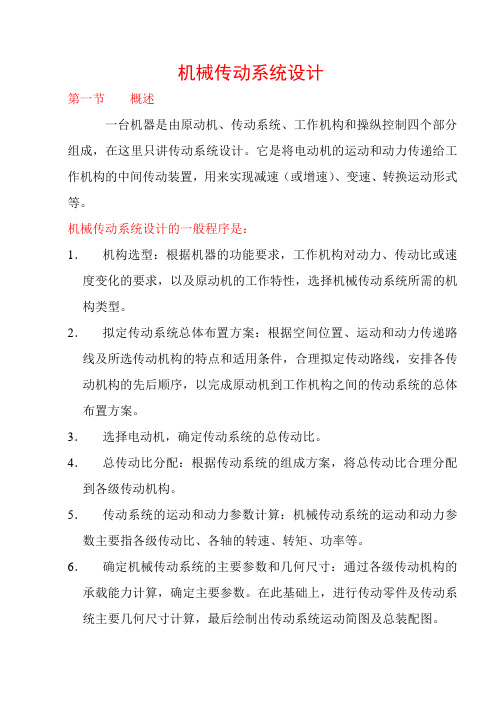 机械传动系统设计

第一节　　概述

一台机器是由原动机、传动系统、工作机构和操纵控制四个部分组成，在这里只讲传动系统设计。它是将电动机的运动和动力传递给工作机构的中间传动装置，用来实现减速（或增速）、变速、转换运动形式等。

机械传动系统设计的一般程序是：

1.　机构选型：根据机器的功能要求，工作机构对动力、传动比或速度变化的要求，以及原动机的工作特性，选择机械传动系统所需的机构类型。

2.　拟定传动系统总体布置方案：根据空间位置、运动和动力传递路线及所选传动机构的特点和适用条件，合理拟定传动路线，安排各传动机构的先后顺序，以完成原动机到工作机构之间的传动系统的总体布置方案。

3.　选择电动机，确定传动系统的总传动比。

4.　总传动比分配：根据传动系统的组成方案，将总传动比合理分配到各级传动机构。

5.　传动系统的运动和动力参数计算：机械传动系统的运动和动力参数主要指各级传动比、各轴的转速、转矩、功率等。

6.　确定机械传动系统的主要参数和几何尺寸：通过各级传动机构的承载能力计算，确定主要参数。在此基础上，进行传动零件及传动系统主要几何尺寸计算，最后绘制出传动系统运动简图及总装配图。